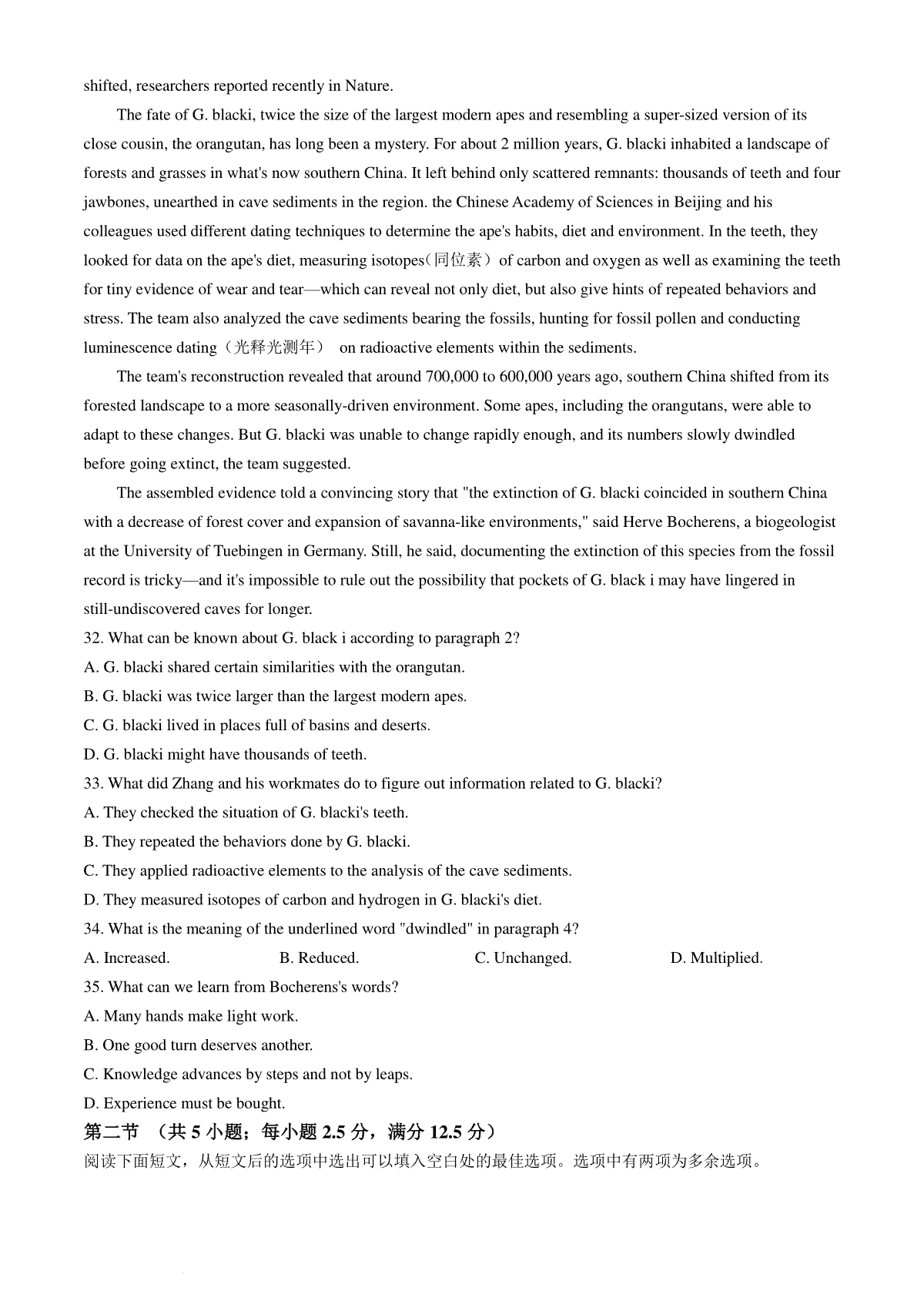 shifted, researchers reported recently in Nature.

The fate of G. blacki, twice the size of the largest modern apes and resembling a super-sized version of its close cousin, the orangutan, has long been a mystery. For about 2 million years, G. blacki inhabited a landscape of forests and grasses in what's now southern China. It left behind only scattered remnants: thousands of teeth and four jawbones, unearthed in cave sediments in the region. the Chinese Academy of Sciences in Beijing and his colleagues used different dating techniques to determine the ape's habits, diet and environment. In the teeth, they looked for data on the ape's diet, measuring isotopes（同位素）of carbon and oxygen as well as examining the teeth for tiny evidence of wear and tear—which can reveal not only diet, but also give hints of repeated behaviors and stress. The team also analyzed the cave sediments bearing the fossils, hunting for fossil pollen and conducting luminescence dating（光释光测年） on radioactive elements within the sediments.

The team's reconstruction revealed that around 700,000 to 600,000 years ago, southern China shifted from its forested landscape to a more seasonally-driven environment. Some apes, including the orangutans, were able to adapt to these changes. But G. blacki was unable to change rapidly enough, and its numbers slowly dwindled before going extinct, the team suggested.

The assembled evidence told a convincing story that "the extinction of G. blacki coincided in southern China with a decrease of forest cover and expansion of savanna-like environments," said Herve Bocherens, a biogeologist at the University of Tuebingen in Germany. Still, he said, documenting the extinction of this species from the fossil record is tricky—and it's impossible to rule out the possibility that pockets of G. black i may have lingered in still-undiscovered caves for longer.

32. What can be known about G. black i according to paragraph 2?
A. G. blacki shared certain similarities with the orangutan.
B. G. blacki was twice larger than the largest modern apes.
C. G. blacki lived in places full of basins and deserts.
D. G. blacki might have thousands of teeth.
33. What did Zhang and his workmates do to figure out information related to G. blacki?
A. They checked the situation of G. blacki's teeth.
B. They repeated the behaviors done by G. blacki.
C. They applied radioactive elements to the analysis of the cave sediments.
D. They measured isotopes of carbon and hydrogen in G. blacki's diet.
34. What is the meaning of the underlined word "dwindled" in paragraph 4?
A. Increased. B. Reduced. C. Unchanged. D. Multiplied.
35. What can we learn from Bocherens's words?
A. Many hands make light work.
B. One good turn deserves another.
C. Knowledge advances by steps and not by leaps.
D. Experience must be bought.
第二节 （共 5 小题；每小题 2.5 分，满分 12.5 分）
阅读下面短文，从短文后的选项中选出可以填入空白处的最佳选项。选项中有两项为多余选项。